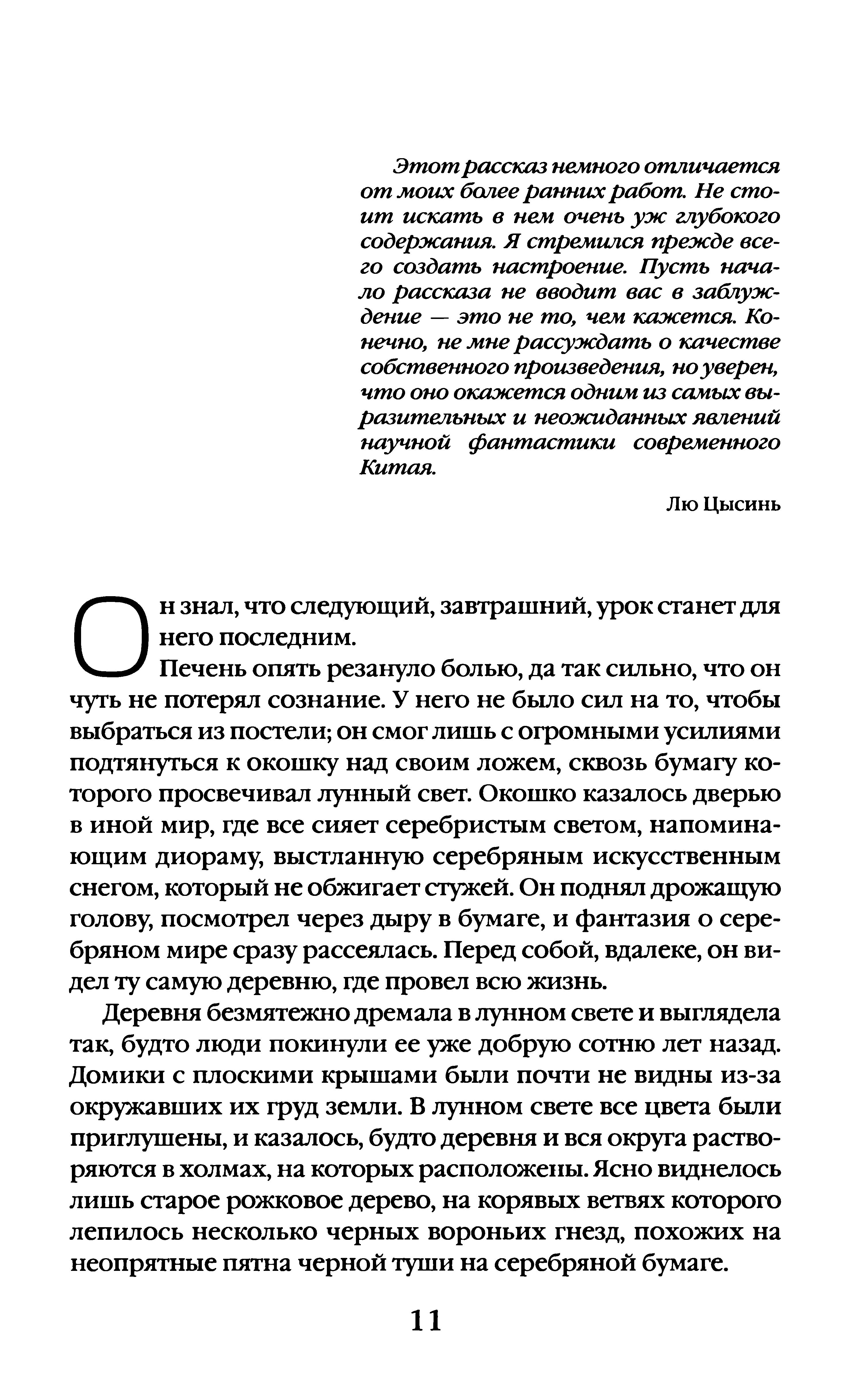 Этот рассказ немного отличается от моих более ранних работ. Не стоит искать в нем очень уж глубокого содержания. Я стремился прежде всего создать настроение. Пусть начало рассказа не вводит вас в заблуждение — это не то, чем кажется. Конечно, не мне рассуждать о качестве собственного произведения, но уверен, что оно окажется одним из самых выразительных и неожиданных явлений научной фантастики современного Китая.

Лю Цысинь

Он знал, что следующий, завтрашний, урок станет для него последним.

Печень опять резануло болью, да так сильно, что он чуть не потерял сознание. У него не было сил на то, чтобы выбраться из постели; он смог лишь с огромными усилиями подтянуться к окошку над своим ложем, сквозь бумагу которого просвечивал лунный свет. Окошко казалось дверью в иной мир, где все сияет серебристым светом, напоминающим диораму, выстланную серебряным искусственным снегом, который не обжигает стужей. Он поднял дрожащую голову, посмотрел через дыру в бумаге, и фантазия о серебряном мире сразу рассеялась. Перед собой, вдалеке, он видел ту самую деревню, где провел всю жизнь.

Деревня безмятежно дремала в лунном свете и выглядела так, будто люди покинули ее уже добрую сотню лет назад. Домики с плоскими крышами были почти не видны из-за окружавших их груд земли. В лунном свете все цвета были приглушены, и казалось, будто деревня и вся округа растворяются в холмах, на которых расположены. Ясно виднелось лишь старое рожковое дерево, на корявых ветвях которого лепилось несколько черных вороньих гнезд, похожих на неопрятные пятна черной туши на серебряной бумаге.

11